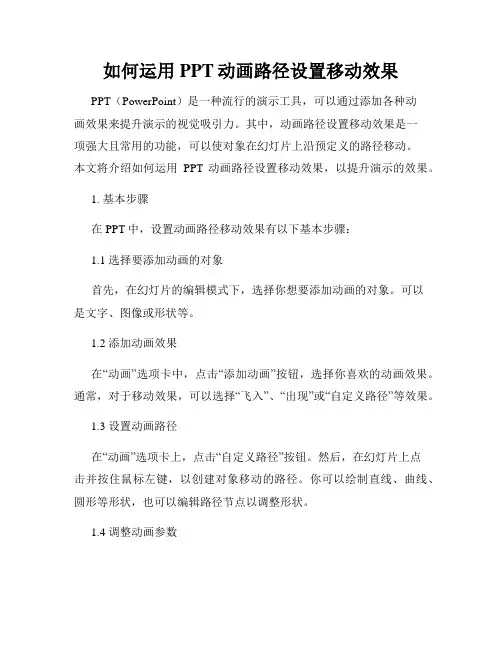 如何运用 PPT 动画路径设置移动效果

PPT（PowerPoint）是一种流行的演示工具，可以通过添加各种动画效果来提升演示的视觉吸引力。其中，动画路径设置移动效果是一项强大且常用的功能，可以使对象在幻灯片上沿预定义的路径移动。本文将介绍如何运用 PPT 动画路径设置移动效果，以提升演示的效果。

1. 基本步骤

在 PPT 中，设置动画路径移动效果有以下基本步骤：

1.1 选择要添加动画的对象

首先，在幻灯片的编辑模式下，选择你想要添加动画的对象。可以是文字、图像或形状等。

1.2 添加动画效果

在“动画”选项卡中，点击“添加动画”按钮，选择你喜欢的动画效果。通常，对于移动效果，可以选择“飞入”、“出现”或“自定义路径”等效果。

1.3 设置动画路径

在“动画”选项卡上，点击“自定义路径”按钮。然后，在幻灯片上点击并按住鼠标左键，以创建对象移动的路径。你可以绘制直线、曲线、圆形等形状，也可以编辑路径节点以调整形状。

1.4 调整动画参数